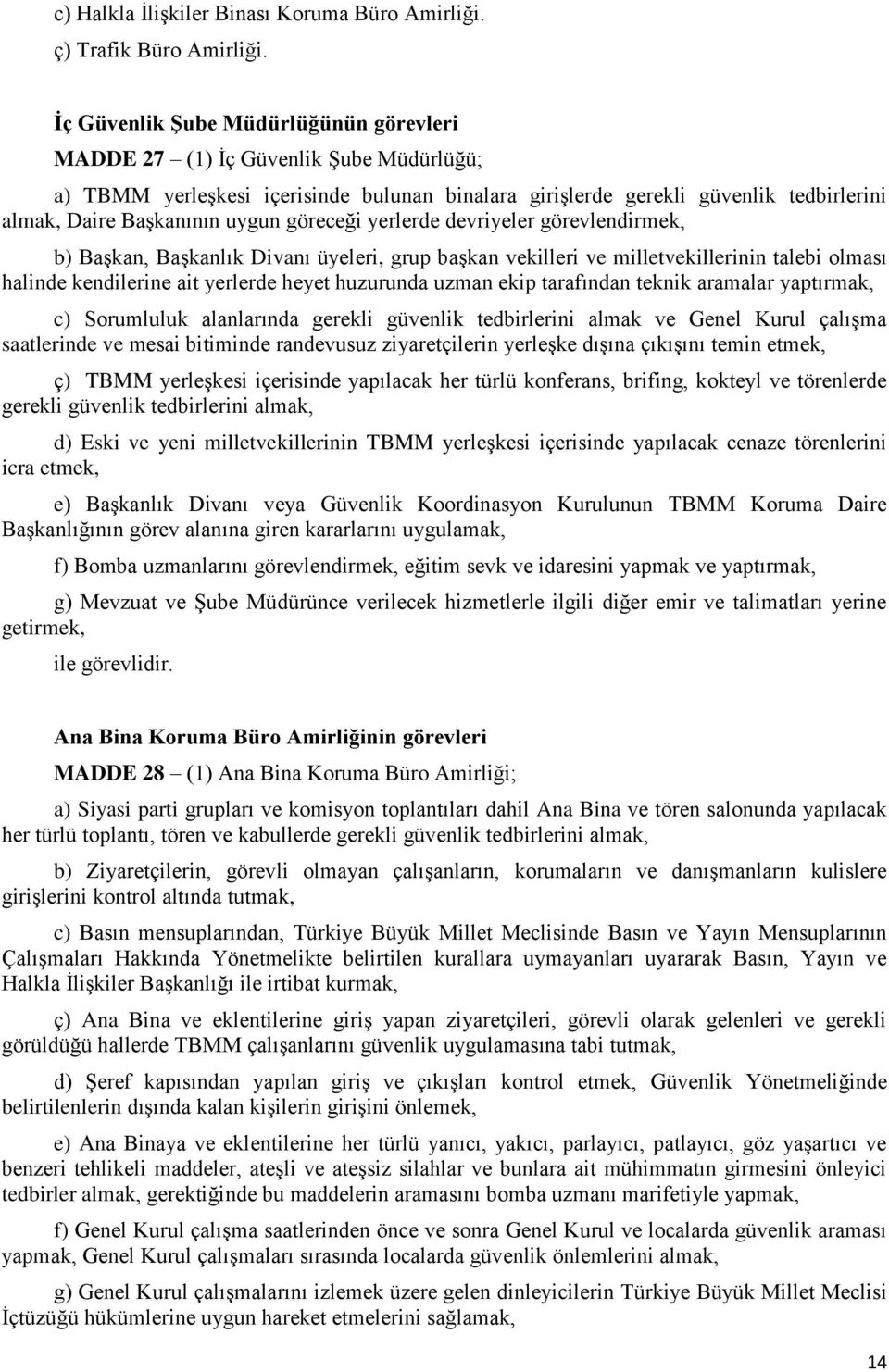 c) Halkla İlişkiler Binası Koruma Büro Amirliği.

ç) Trafik Büro Amirliği.

İç Güvenlik Şube Müdürlüğünün görevleri

MADDE 27 – (1) İç Güvenlik Şube Müdürlüğü;

a) TBMM yerleşkesi içerisinde bulunan binalara girişlerde gerekli güvenlik tedbirlerini almak, Daire Başkanının uygun göreceği yerlerde devriyeler görevlendirmek,

b) Başkan, Başkanlık Divanı üyeleri, grup başkan vekilleri ve milletvekillerinin talebi olması halinde kendilerine ait yerlerde heyet huzurunda uzman ekip tarafından teknik aramalar yaptırmak,

c) Sorumluluk alanlarında gerekli güvenlik tedbirlerini almak ve Genel Kurul çalışma saatlerinde ve mesai bitiminde randevusuz ziyaretçilerin yerleşke dışına çıkışını temin etmek,

ç) TBMM yerleşkesi içerisinde yapılacak her türlü konferans, brifing, kokteyl ve törenlerde gerekli güvenlik tedbirlerini almak,

d) Eski ve yeni milletvekillerinin TBMM yerleşkesi içerisinde yapılacak cenaze törenlerini icra etmek,

e) Başkanlık Divanı veya Güvenlik Koordinasyon Kurulunun TBMM Koruma Daire Başkanlığının görev alanına giren kararlarını uygulamak,

f) Bomba uzmanlarını görevlendirmek, eğitim sevk ve idaresini yapmak ve yaptırmak,

g) Mevzuat ve Şube Müdürünce verilecek hizmetlerle ilgili diğer emir ve talimatları yerine getirmek,

ile görevlidir.

Ana Bina Koruma Büro Amirliğinin görevleri

MADDE 28 – (1) Ana Bina Koruma Büro Amirliği;

a) Siyasi parti grupları ve komisyon toplantıları dahil Ana Bina ve tören salonunda yapılacak her türlü toplantı, tören ve kabullerde gerekli güvenlik tedbirlerini almak,

b) Ziyaretçilerin, görevli olmayan çalışanların, korumaların ve danışmanların kulislere girişlerini kontrol altında tutmak,

c) Basın mensuplarından, Türkiye Büyük Millet Meclisinde Basın ve Yayın Mensuplarının Çalışmaları Hakkında Yönetmelikte belirtilen kurallara uymayanları uyararak Basın, Yayın ve Halkla İlişkiler Başkanlığı ile irtibat kurmak,

ç) Ana Bina ve eklentilerine giriş yapan ziyaretçileri, görevli olarak gelenleri ve gerekli görüldüğü hallerde TBMM çalışanlarını güvenlik uygulamasına tabi tutmak,

d) Şeref kapısından yapılan giriş ve çıkışları kontrol etmek, Güvenlik Yönetmeliğinde belirtilenlerin dışında kalan kişilerin girişini önlemek,

e) Ana Binaya ve eklentilerine her türlü yanıcı, yakıcı, parlayıcı, patlayıcı, göz yaşartıcı ve benzeri tehlikeli maddeler, ateşli ve ateşsiz silahlar ve bunlara ait mühimmatın girmesini önleyici tedbirler almak, gerektiğinde bu maddelerin aramasını bomba uzmanı marifetiyle yapmak,

f) Genel Kurul çalışma saatlerinden önce ve sonra Genel Kurul ve localarda güvenlik araması yapmak, Genel Kurul çalışmaları sırasında localarda güvenlik önlemlerini almak,

g) Genel Kurul çalışmalarını izlemek üzere gelen dinleyicilerin Türkiye Büyük Millet Meclisi İçtüzüğü hükümlerine uygun hareket etmelerini sağlamak,

14